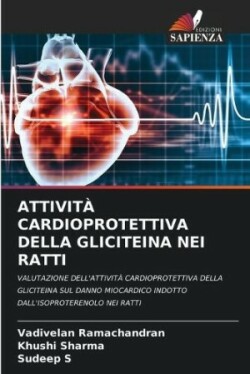 EDIZIONI
SAPIENZA

ATTIVITÀ CARDIOPROTETTIVA DELLA GLICITEINA NEI RATTI

VALUTAZIONE DELL'ATTIVITÀ CARDIOPROTETTIVA DELLA GLICITEINA SUL DANNO MIOCARDICO INDOTTO DALL'ISOPROTERENOLO NEI RATTI

Vadivelan Ramachandran
Khushi Sharma
Sudeep S